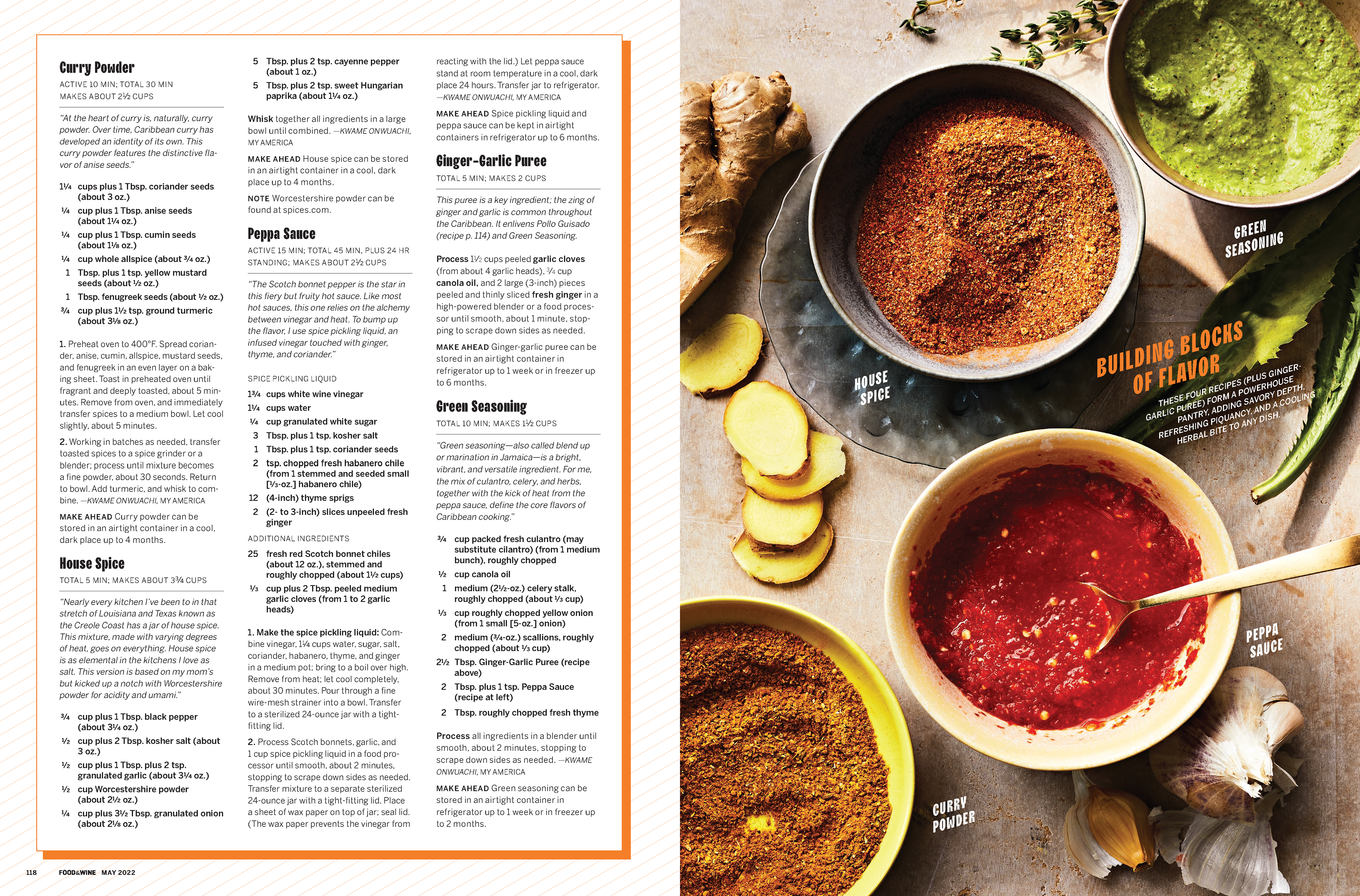 Curry Powder

ACTIVE 10 MIN; TOTAL 30 MIN
MAKES ABOUT 2½ CUPS

"At the heart of curry is, naturally, curry powder. Over time, Caribbean curry has developed an identity of its own. This curry powder features the distinctive flavor of anise seeds."

1¼ cups plus 1 Tbsp. coriander seeds (about 3 oz.)
¼ cup plus 1 Tbsp. anise seeds (about 1¼ oz.)
¼ cup plus 1 Tbsp. cumin seeds (about 1⅛ oz.)
¼ cup whole allspice (about ¾ oz.)
1 Tbsp. plus 1 tsp. yellow mustard seeds (about ½ oz.)
1 Tbsp. fenugreek seeds (about ½ oz.)
¾ cup plus 1½ tsp. ground turmeric (about 3⅛ oz.)

1. Preheat oven to 400°F. Spread coriander, anise, cumin, allspice, mustard seeds, and fenugreek in an even layer on a baking sheet. Toast in preheated oven until fragrant and deeply toasted, about 5 minutes. Remove from oven, and immediately transfer spices to a medium bowl. Let cool slightly, about 5 minutes.

2. Working in batches as needed, transfer toasted spices to a spice grinder or a blender; process until mixture becomes a fine powder, about 30 seconds. Return to bowl. Add turmeric, and whisk to combine. —KWAME ONWUACHI, MY AMERICA

MAKE AHEAD Curry powder can be stored in an airtight container in a cool, dark place up to 4 months.

House Spice

TOTAL 5 MIN; MAKES ABOUT 3¾ CUPS

"Nearly every kitchen I've been to in that stretch of Louisiana and Texas known as the Creole Coast has a jar of house spice. This mixture, made with varying degrees of heat, goes on everything. House spice is as elemental in the kitchens I love as salt. This version is based on my mom's but kicked up a notch with Worcestershire powder for acidity and umami."

¾ cup plus 1 Tbsp. black pepper (about 3¼ oz.)
½ cup plus 2 Tbsp. kosher salt (about 3 oz.)
½ cup plus 1 Tbsp. plus 2 tsp. granulated garlic (about 3¼ oz.)
½ cup Worcestershire powder (about 2½ oz.)
¼ cup plus 3½ Tbsp. granulated onion (about 2⅛ oz.)
5 Tbsp. plus 2 tsp. cayenne pepper (about 1 oz.)
5 Tbsp. plus 2 tsp. sweet Hungarian paprika (about 1¼ oz.)

Whisk together all ingredients in a large bowl until combined. —KWAME ONWUACHI, MY AMERICA

MAKE AHEAD House spice can be stored in an airtight container in a cool, dark place up to 4 months.

NOTE Worcestershire powder can be found at spices.com.

Peppa Sauce

ACTIVE 15 MIN; TOTAL 45 MIN, PLUS 24 HR STANDING; MAKES ABOUT 2½ CUPS

"The Scotch bonnet pepper is the star in this fiery but fruity hot sauce. Like most hot sauces, this one relies on the alchemy between vinegar and heat. To bump up the flavor, I use spice pickling liquid, an infused vinegar touched with ginger, thyme, and coriander."

SPICE PICKLING LIQUID
1¾ cups white wine vinegar
1¼ cups water
¼ cup granulated white sugar
3 Tbsp. plus 1 tsp. kosher salt
1 Tbsp. plus 1 tsp. coriander seeds
2 tsp. chopped fresh habanero chile (from 1 stemmed and seeded small [⅓-oz.] habanero chile)
12 (4-inch) thyme sprigs
2 (2- to 3-inch) slices unpeeled fresh ginger

ADDITIONAL INGREDIENTS
25 fresh red Scotch bonnet chiles (about 12 oz.), stemmed and roughly chopped (about 1½ cups)
⅓ cup plus 2 Tbsp. peeled medium garlic cloves (from 1 to 2 garlic heads)

1. Make the spice pickling liquid: Combine vinegar, 1¼ cups water, sugar, salt, coriander, habanero, thyme, and ginger in a medium pot; bring to a boil over high. Remove from heat; let cool completely, about 30 minutes. Pour through a fine wire-mesh strainer into a bowl. Transfer to a sterilized 24-ounce jar with a tight-fitting lid.

2. Process Scotch bonnets, garlic, and 1 cup spice pickling liquid in a food processor until smooth, about 2 minutes, stopping to scrape down sides as needed. Transfer mixture to a separate sterilized 24-ounce jar with a tight-fitting lid. Place a sheet of wax paper on top of jar; seal lid. (The wax paper prevents the vinegar from reacting with the lid.) Let peppa sauce stand at room temperature in a cool, dark place 24 hours. Transfer jar to refrigerator. —KWAME ONWUACHI, MY AMERICA

MAKE AHEAD Spice pickling liquid and peppa sauce can be kept in airtight containers in refrigerator up to 6 months.

Ginger-Garlic Puree

TOTAL 5 MIN; MAKES 2 CUPS

This puree is a key ingredient; the zing of ginger and garlic is common throughout the Caribbean. It enlivens Pollo Guisado (recipe p. 114) and Green Seasoning.

Process 1½ cups peeled garlic cloves (from about 4 garlic heads), ¾ cup canola oil, and 2 large (3-inch) pieces peeled and thinly sliced fresh ginger in a high-powered blender or a food processor until smooth, about 1 minute, stopping to scrape down sides as needed.

MAKE AHEAD Ginger-garlic puree can be stored in an airtight container in refrigerator up to 1 week or in freezer up to 6 months.

Green Seasoning

TOTAL 10 MIN; MAKES 1½ CUPS

"Green seasoning—also called blend up or marination in Jamaica—is a bright, vibrant, and versatile ingredient. For me, the mix of culantro, celery, and herbs, together with the kick of heat from the peppa sauce, define the core flavors of Caribbean cooking."

¾ cup packed fresh culantro (may substitute cilantro) (from 1 medium bunch), roughly chopped
½ cup canola oil
1 medium (2½-oz.) celery stalk, roughly chopped (about ⅓ cup)
⅓ cup roughly chopped yellow onion (from 1 small [5-oz.] onion)
2 medium (¾-oz.) scallions, roughly chopped (about ⅓ cup)
2½ Tbsp. Ginger-Garlic Puree (recipe above)
2 Tbsp. plus 1 tsp. Peppa Sauce (recipe at left)
2 Tbsp. roughly chopped fresh thyme

Process all ingredients in a blender until smooth, about 2 minutes, stopping to scrape down sides as needed. —KWAME ONWUACHI, MY AMERICA

MAKE AHEAD Green seasoning can be stored in an airtight container in refrigerator up to 1 week or in freezer up to 2 months.

118 FOOD&WINE MAY 2022

GREEN SEASONING

HOUSE SPICE

BUILDING BLOCKS OF FLAVOR

THESE FOUR RECIPES (PLUS GINGER-GARLIC PUREE) FORM A POWERHOUSE PANTRY, ADDING SAVORY DEPTH, REFRESHING PIQUANCY, AND A COOLING HERBAL BITE TO ANY DISH.

PEPPA SAUCE

CURRY POWDER